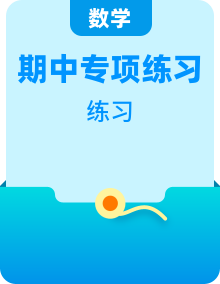 数学

期中专项练习

练习